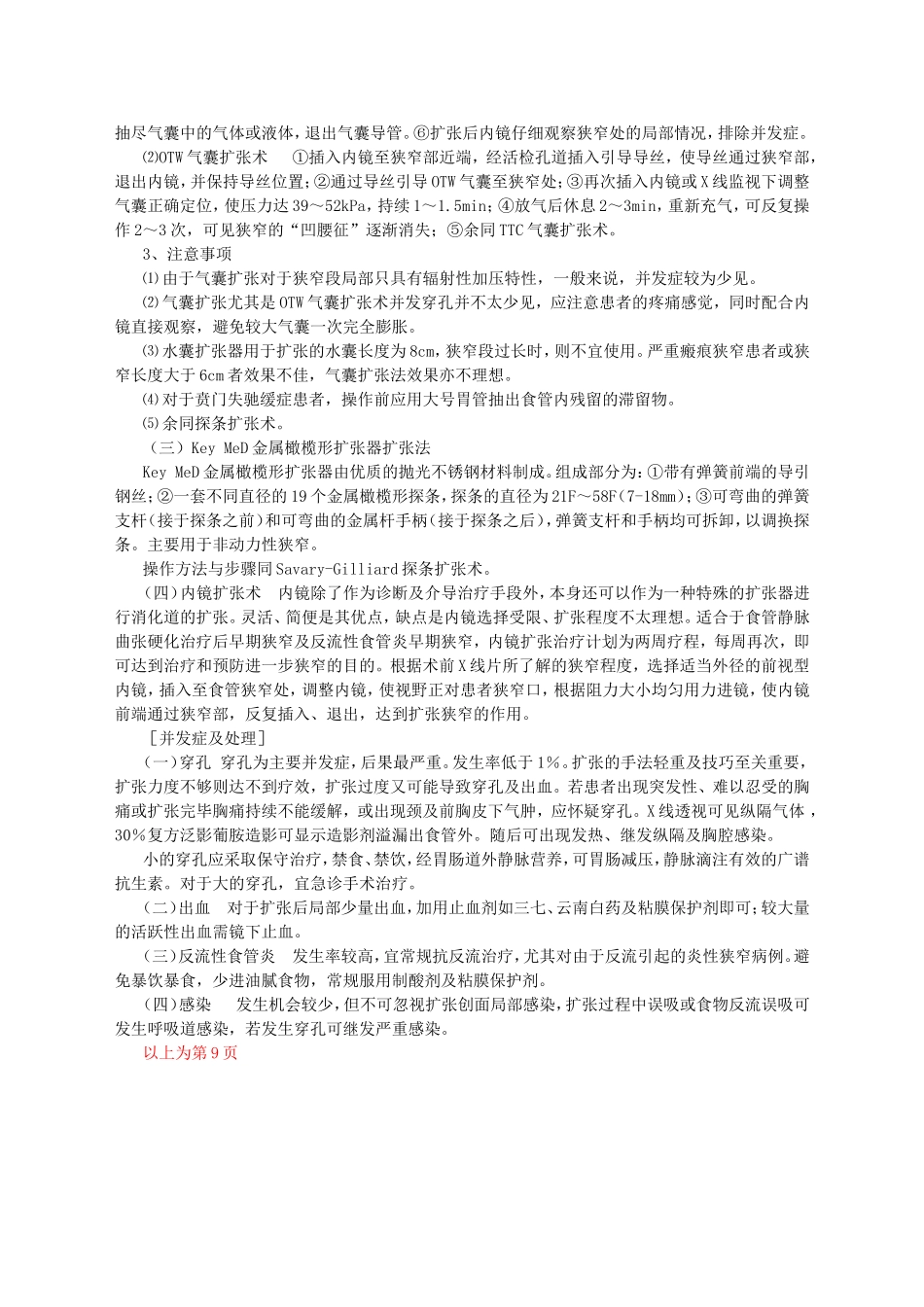 抽尽气囊中的气体或液体，退出气囊导管。⑥扩张后内镜仔细观察狭窄处的局部情况，排除并发症。

⑵OTW气囊扩张术 ①插入内镜至狭窄部近端，经活检孔道插入引导导丝，使导丝通过狭窄部，退出内镜，并保持导丝位置；②通过导丝引导OTW气囊至狭窄处；③再次插入内镜或X线监视下调整气囊正确定位，使压力达39～52kPa，持续1～1.5min；④放气后休息2～3min，重新充气，可反复操作2～3次，可见狭窄的“凹腰征”逐渐消失；⑤余同TTC气囊扩张术。

3、注意事项

⑴由于气囊扩张对于狭窄段局部只具有辐射性加压特性，一般来说，并发症较为少见。

⑵气囊扩张尤其是OTW气囊扩张术并发穿孔并不太少见，应注意患者的疼痛感觉，同时配合内镜直接观察，避免较大气囊一次完全膨胀。

⑶水囊扩张器用于扩张的水囊长度为8cm，狭窄段过长时，则不宜使用。严重瘢痕狭窄患者或狭窄长度大于6cm者效果不佳，气囊扩张法效果亦不理想。

⑷对于贲门失驰缓症患者，操作前应用大号胃管抽出食管内残留的滞留物。

⑸余同探条扩张术。

（三）Key MeD金属橄榄形扩张器扩张法

Key MeD金属橄榄形扩张器由优质的抛光不锈钢材料制成。组成部分为：①带有弹簧前端的导引钢丝；②一套不同直径的19个金属橄榄形探条，探条的直径为21F～58F(7-18mm)；③可弯曲的弹簧支杆(接于探条之前)和可弯曲的金属杆手柄(接于探条之后)，弹簧支杆和手柄均可拆卸，以调换探条。主要用于非动力性狭窄。

操作方法与步骤同Savary-Gilliard探条扩张术。

（四）内镜扩张术 内镜除了作为诊断及介导治疗手段外，本身还可以作为一种特殊的扩张器进行消化道的扩张。灵活、简便是其优点，缺点是内镜选择受限、扩张程度不太理想。适合于食管静脉曲张硬化治疗后早期狭窄及反流性食管炎早期狭窄，内镜扩张治疗计划为两周疗程，每周再次，即可达到治疗和预防进一步狭窄的目的。根据术前X线片所了解的狭窄程度，选择适当外径的前视型内镜，插入至食管狭窄处，调整内镜，使视野正对患者狭窄口，根据阻力大小均匀用力进镜，使内镜前端通过狭窄部，反复插入、退出，达到扩张狭窄的作用。

［并发症及处理］

(一)穿孔 穿孔为主要并发症，后果最严重。发生率低于1%。扩张的手法轻重及技巧至关重要，扩张力度不够则达不到疗效，扩张过度又可能导致穿孔及出血。若患者出现突发性、难以忍受的胸痛或扩张完毕胸痛持续不能缓解，或出现颈及前胸皮下气肿，应怀疑穿孔。X线透视可见纵隔气体，30%复方泛影葡胺造影可显示造影剂溢漏出食管外。随后可出现发热、继发纵隔及胸腔感染。

小的穿孔应采取保守治疗，禁食、禁饮，经胃肠道外静脉营养，可胃肠减压，静脉滴注有效的广谱抗生素。对于大的穿孔，宜急诊手术治疗。

(二)出血 对于扩张后局部少量出血，加用止血剂如三七、云南白药及粘膜保护剂即可；较大量的活跃性出血需镜下止血。

(三)反流性食管炎 发生率较高，宜常规抗反流治疗，尤其对由于反流引起的炎性狭窄病例。避免暴饮暴食，少进油腻食物，常规服用制酸剂及粘膜保护剂。

(四)感染 发生机会较少，但不可忽视扩张创面局部感染，扩张过程中误吸或食物反流误吸可发生呼吸道感染，若发生穿孔可继发严重感染。

以上为第9页